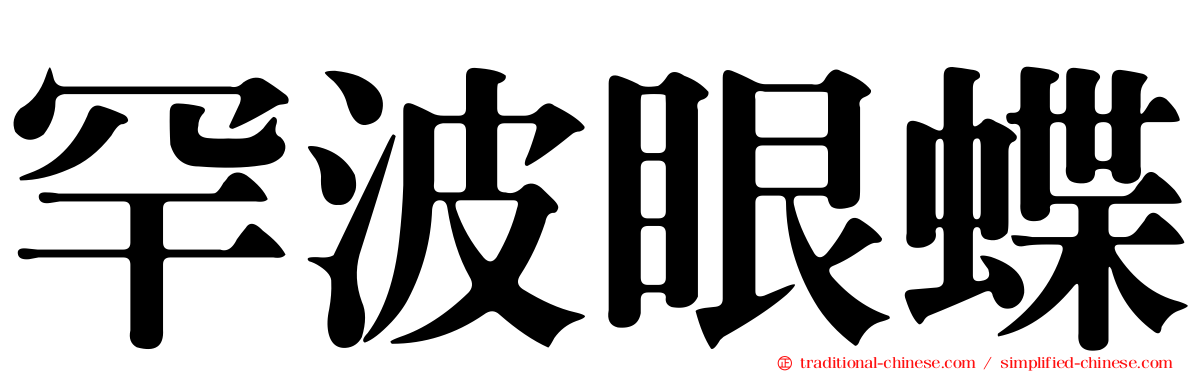 罕波眼蝶

traditional-chinese.com / simplified-chinese.com